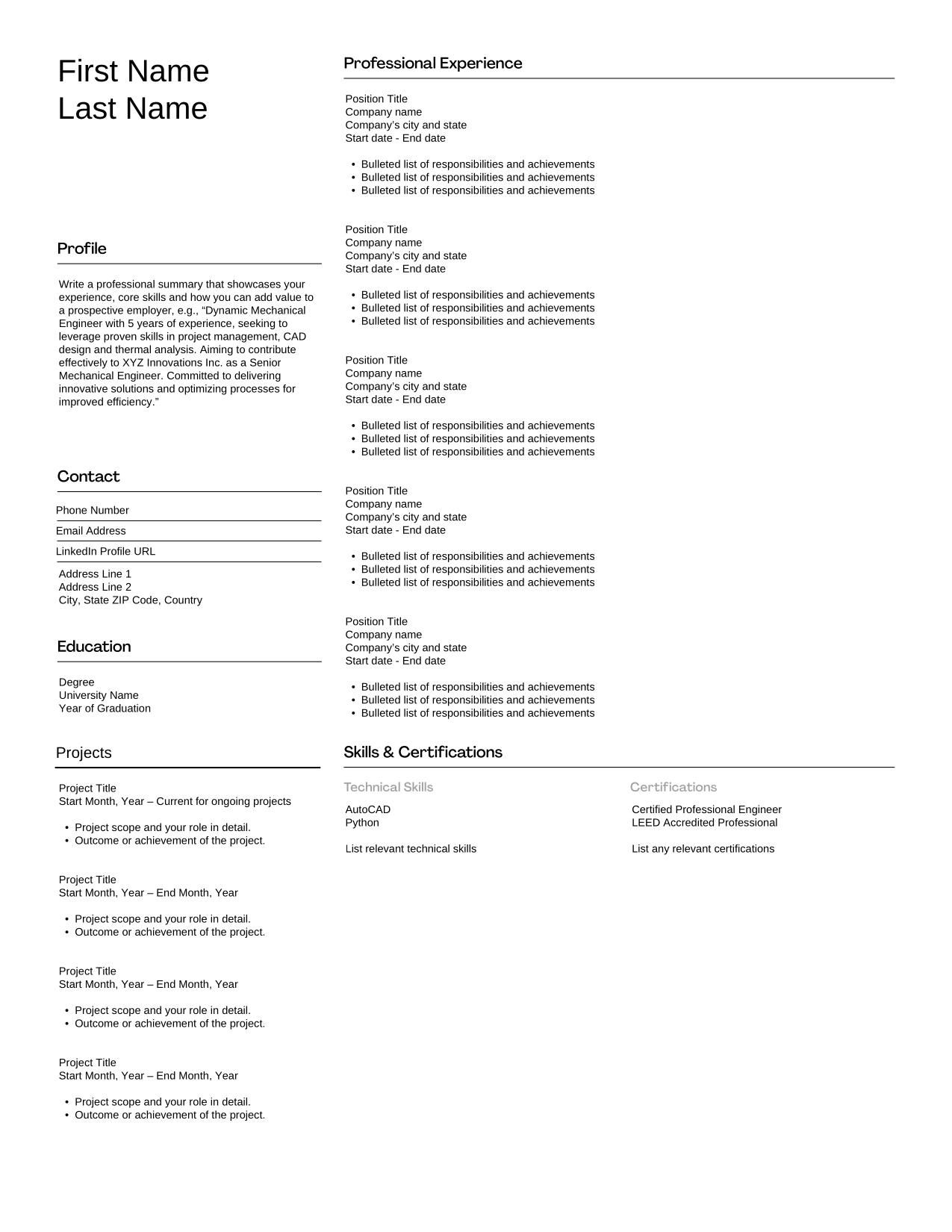 First Name
Last Name

Profile

Write a professional summary that showcases your experience, core skills and how you can add value to a prospective employer, e.g., "Dynamic Mechanical Engineer with 5 years of experience, seeking to leverage proven skills in project management, CAD design and thermal analysis. Aiming to contribute effectively to XYZ Innovations Inc. as a Senior Mechanical Engineer. Committed to delivering innovative solutions and optimizing processes for improved efficiency."

Contact

Phone Number
Email Address
LinkedIn Profile URL
Address Line 1
Address Line 2
City, State ZIP Code, Country

Education

Degree
University Name
Year of Graduation

Projects

Project Title
Start Month, Year – Current for ongoing projects

• Project scope and your role in detail.
• Outcome or achievement of the project.

Project Title
Start Month, Year – End Month, Year

• Project scope and your role in detail.
• Outcome or achievement of the project.

Project Title
Start Month, Year – End Month, Year

• Project scope and your role in detail.
• Outcome or achievement of the project.

Project Title
Start Month, Year – End Month, Year

• Project scope and your role in detail.
• Outcome or achievement of the project.

Professional Experience

Position Title
Company name
Company's city and state
Start date - End date

• Bulleted list of responsibilities and achievements
• Bulleted list of responsibilities and achievements
• Bulleted list of responsibilities and achievements

Position Title
Company name
Company's city and state
Start date - End date

• Bulleted list of responsibilities and achievements
• Bulleted list of responsibilities and achievements
• Bulleted list of responsibilities and achievements

Position Title
Company name
Company's city and state
Start date - End date

• Bulleted list of responsibilities and achievements
• Bulleted list of responsibilities and achievements
• Bulleted list of responsibilities and achievements

Position Title
Company name
Company's city and state
Start date - End date

• Bulleted list of responsibilities and achievements
• Bulleted list of responsibilities and achievements
• Bulleted list of responsibilities and achievements

Position Title
Company name
Company's city and state
Start date - End date

• Bulleted list of responsibilities and achievements
• Bulleted list of responsibilities and achievements
• Bulleted list of responsibilities and achievements

Skills & Certifications

Technical Skills

AutoCAD
Python

List relevant technical skills

Certifications

Certified Professional Engineer
LEED Accredited Professional

List any relevant certifications